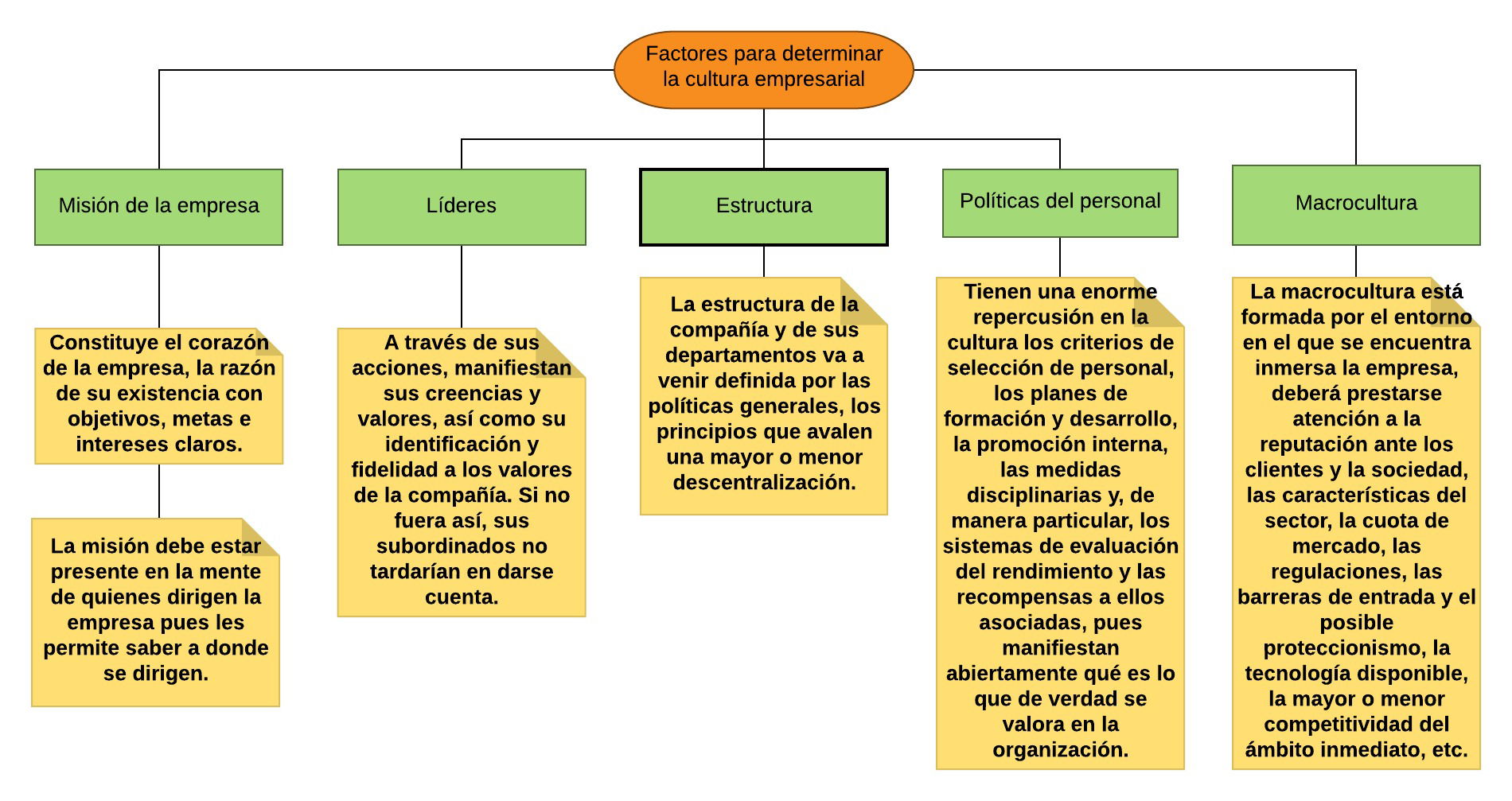 Factores para determinar la cultura empresarial

Misión de la empresa

Constituye el corazón de la empresa, la razón de su existencia con objetivos, metas e intereses claros.

La misión debe estar presente en la mente de quienes dirigen la empresa pues les permite saber a donde se dirigen.

Líderes

A través de sus acciones, manifiestan sus creencias y valores, así como su identificación y fidelidad a los valores de la compañía. Si no fuera así, sus subordinados no tardarían en darse cuenta.

Estructura

La estructura de la compañía y de sus departamentos va a venir definida por las políticas generales, los principios que avalen una mayor o menor descentralización.

Políticas del personal

Tienen una enorme repercusión en la cultura los criterios de selección de personal, los planes de formación y desarrollo, la promoción interna, las medidas disciplinarias y, de manera particular, los sistemas de evaluación del rendimiento y las recompensas a ellos asociadas, pues manifiestan abiertamente qué es lo que de verdad se valora en la organización.

Macrocultura

La macrocultura está formada por el entorno en el que se encuentra inmersa la empresa, deberá prestarse atención a la reputación ante los clientes y la sociedad, las características del sector, la cuota de mercado, las regulaciones, las barreras de entrada y el posible proteccionismo, la tecnología disponible, la mayor o menor competitividad del ámbito inmediato, etc.